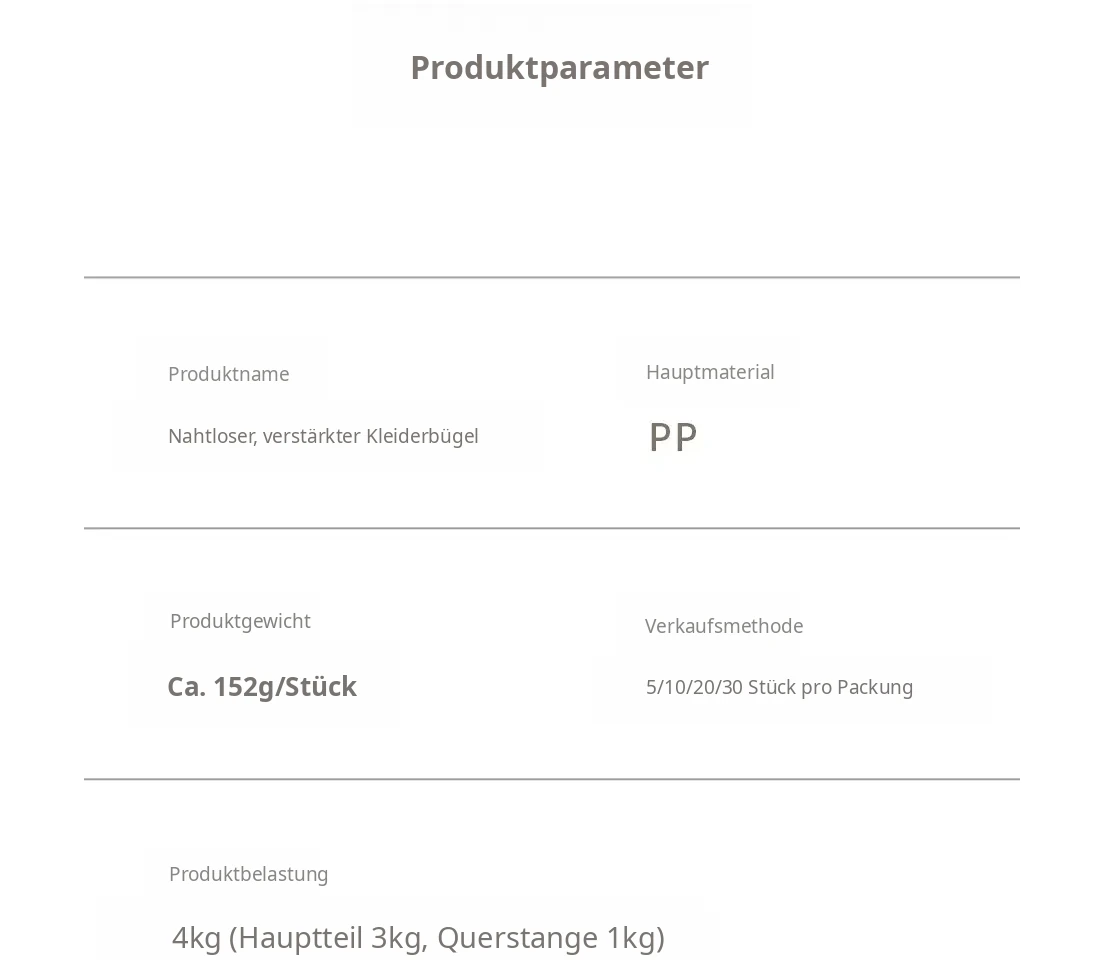 Produktparameter

Produktname

Nahtloser, verstärkter Kleiderbügel

Hauptmaterial

PP

Produktgewicht

Ca. 152g/Stück

Verkaufsmethode

5/10/20/30 Stück pro Packung

Produktbelastung

4kg (Hauptteil 3kg, Querstange 1kg)